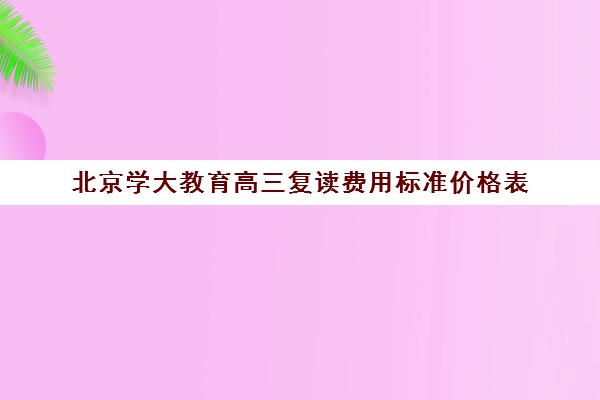 北京学大教育高三复读费用标准价格表